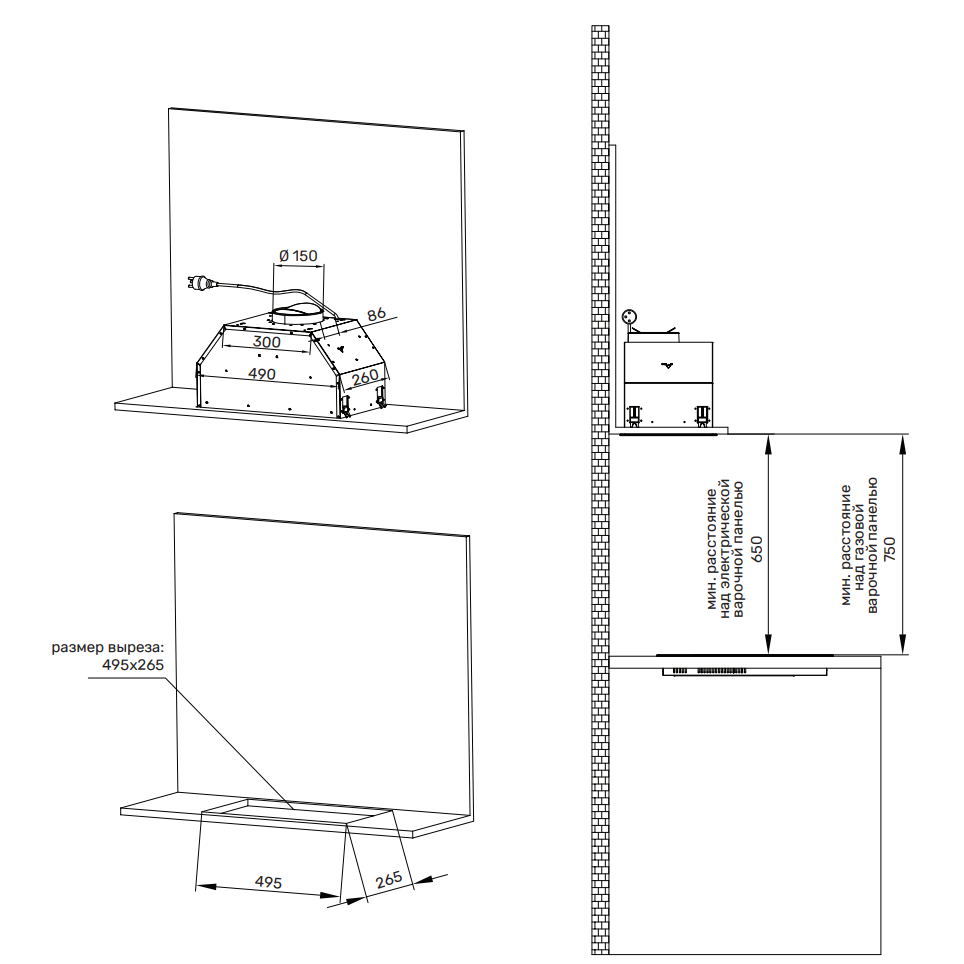 Ø 150

86

300

490

260

размер выреза:
495x265

495

265

мин. расстояние
над электрической
варочной панелью
650

мин. расстояние
над газовой
варочной панелью
750